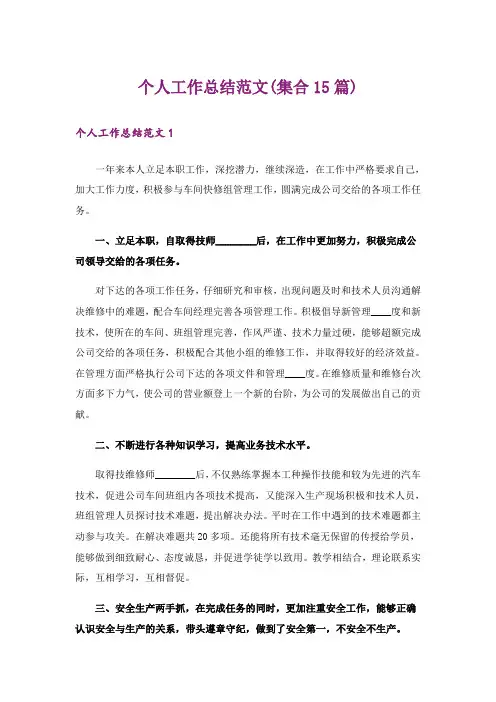 个人工作总结范文(集合15篇)

个人工作总结范文1

一年来本人立足本职工作，深挖潜力，继续深造，在工作中严格要求自己，加大工作力度，积极参与车间快修组管理工作，圆满完成公司交给的各项工作任务。

一、立足本职，自取得技师________后，在工作中更加努力，积极完成公司领导交给的各项任务。

对下达的各项工作任务，仔细研究和审核，出现问题及时和技术人员沟通解决维修中的难题，配合车间经理完善各项管理工作。积极倡导新管理____度和新技术，使所在的车间、班组管理完善，作风严谨、技术力量过硬，能够超额完成公司交给的各项任务，积极配合其他小组的维修工作，并取得较好的经济效益。在管理方面严格执行公司下达的各项文件和管理____度。在维修质量和维修台次方面多下力气，使公司的营业额登上一个新的台阶，为公司的发展做出自己的贡献。

二、不断进行各种知识学习，提高业务技术水平。

取得技维修师________后，不仅熟练掌握本工种操作技能和较为先进的汽车技术，促进公司车间班组内各项技术提高，又能深入生产现场积极和技术人员，班组管理人员探讨技术难题，提出解决办法。平时在工作中遇到的技术难题都主动参与攻关。在解决难题共20多项。还能将所有技术毫无保留的传授给学员，能够做到细致耐心、态度诚恳，并促进学徒学以致用。教学相结合，理论联系实际，互相学习，互相督促。

三、安全生产两手抓，在完成任务的同时，更加注重安全工作，能够正确认识安全与生产的关系，带头遵章守纪，做到了安全第一，不安全不生产。